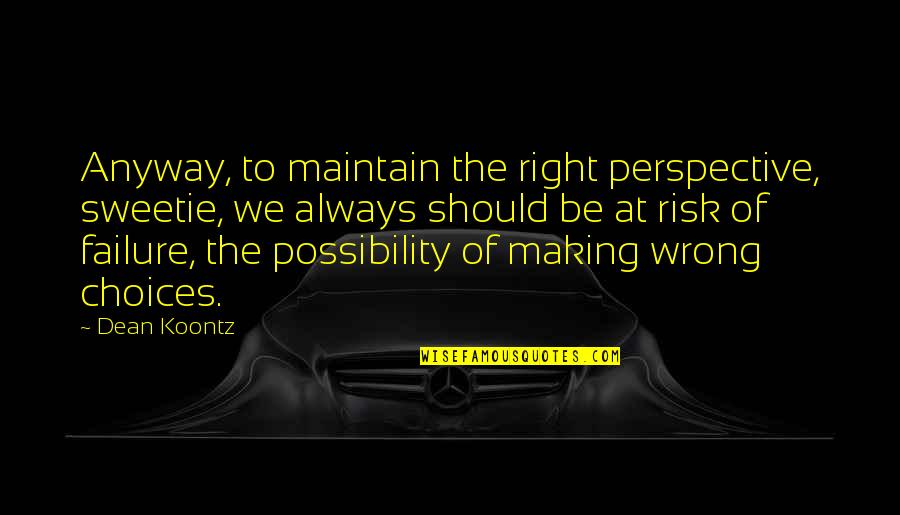 Anyway, to maintain the right perspective, sweetie, we always should be at risk of failure, the possibility of making wrong choices.
~ Dean Koontz

WISEFAMOUSQUOTES.COM